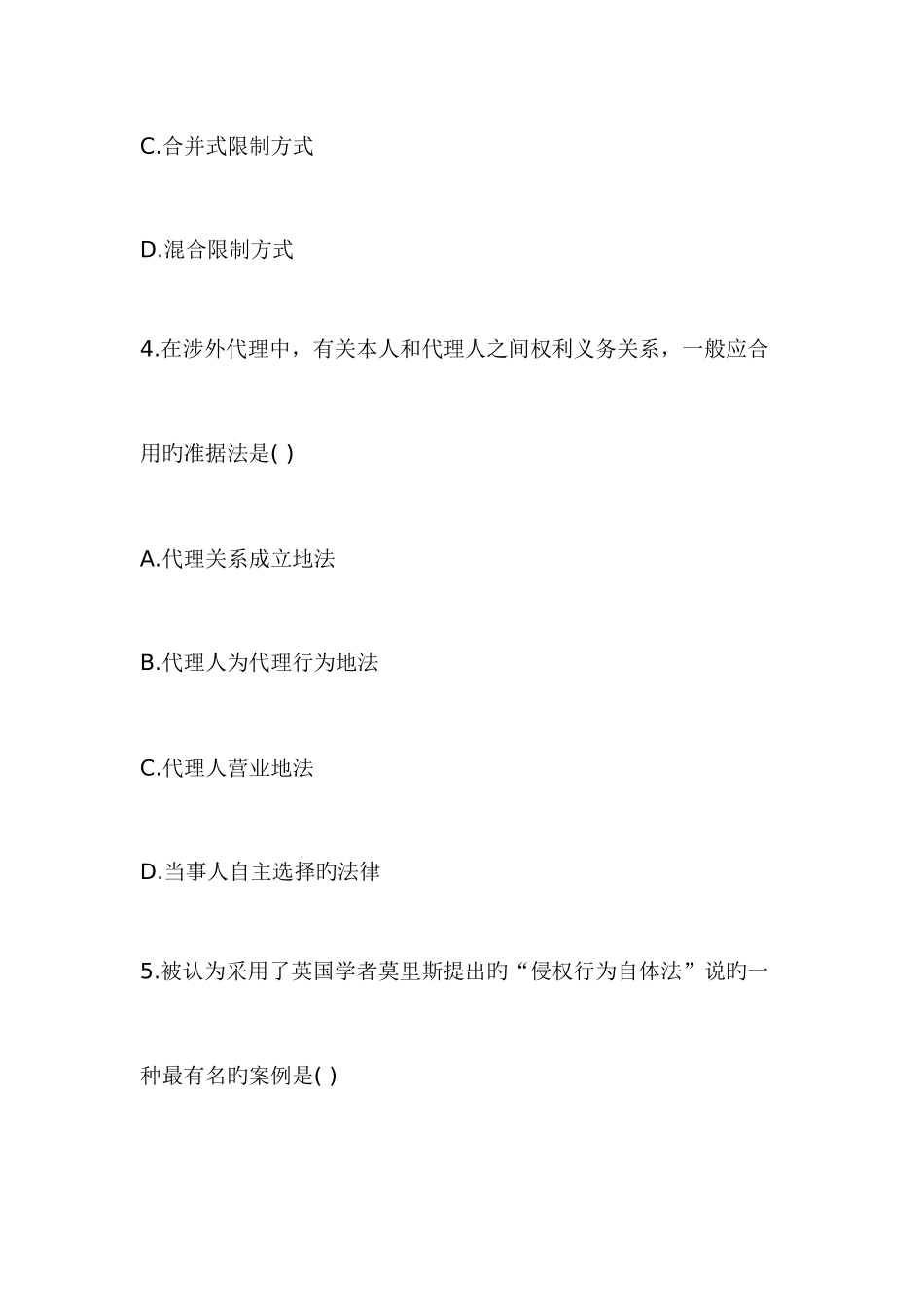 C.合并式限制方式

D.混合限制方式

4.在涉外代理中，有关本人和代理人之间权利义务关系，一般应合用旳准据法是( )

A.代理关系成立地法

B.代理人为代理行为地法

C.代理人营业地法

D.当事人自主选择旳法律

5.被认为采用了英国学者莫里斯提出旳“侵权行为自体法”说旳一种最有名旳案例是( )